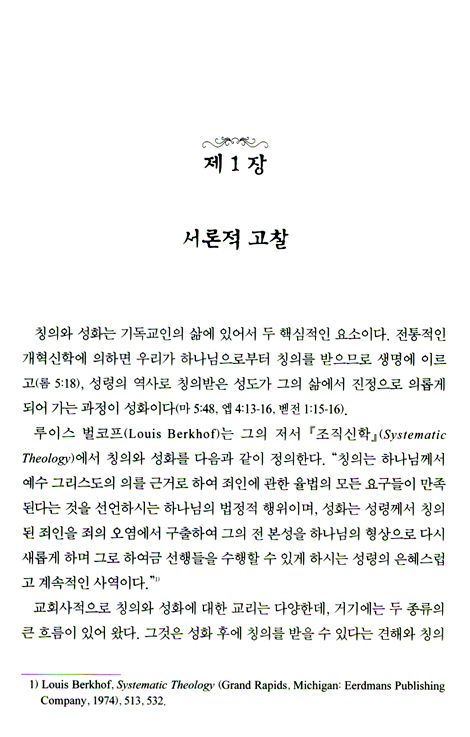 제 1 장

서론적 고찰

칭의와 성화는 기독교인의 삶에 있어서 두 핵심적인 요소이다. 전통적인 개혁신학에 의하면 우리가 하나님으로부터 칭의를 받으므로 생명에 이르고(롬 5:18), 성령의 역사로 칭의받은 성도가 그의 삶에서 진정으로 의롭게 되어 가는 과정이 성화이다(마 5:48, 엡 4:13-16, 벧전 1:15-16).

루이스 벌코프(Louis Berkhof)는 그의 저서 『조직신학』(Systematic Theology)에서 칭의와 성화를 다음과 같이 정의한다. "칭의는 하나님께서 예수 그리스도의 의를 근거로 하여 죄인에 관한 율법의 모든 요구들이 만족된다는 것을 선언하시는 하나님의 법정적 행위이며, 성화는 성령께서 칭의된 죄인을 죄의 오염에서 구출하여 그의 전 본성을 하나님의 형상으로 다시 새롭게 하며 그로 하여금 선행들을 수행할 수 있게 하시는 성령의 은혜스럽고 계속적인 사역이다."$^{1)}$

교회사적으로 칭의와 성화에 대한 교리는 다양한데, 거기에는 두 종류의 큰 흐름이 있어 왔다. 그것은 성화 후에 칭의를 받을 수 있다는 견해와 칭의

1) Louis Berkhof, Systematic Theology (Grand Rapids, Michigan: Eerdmans Publishing Company, 1974), 513, 532.